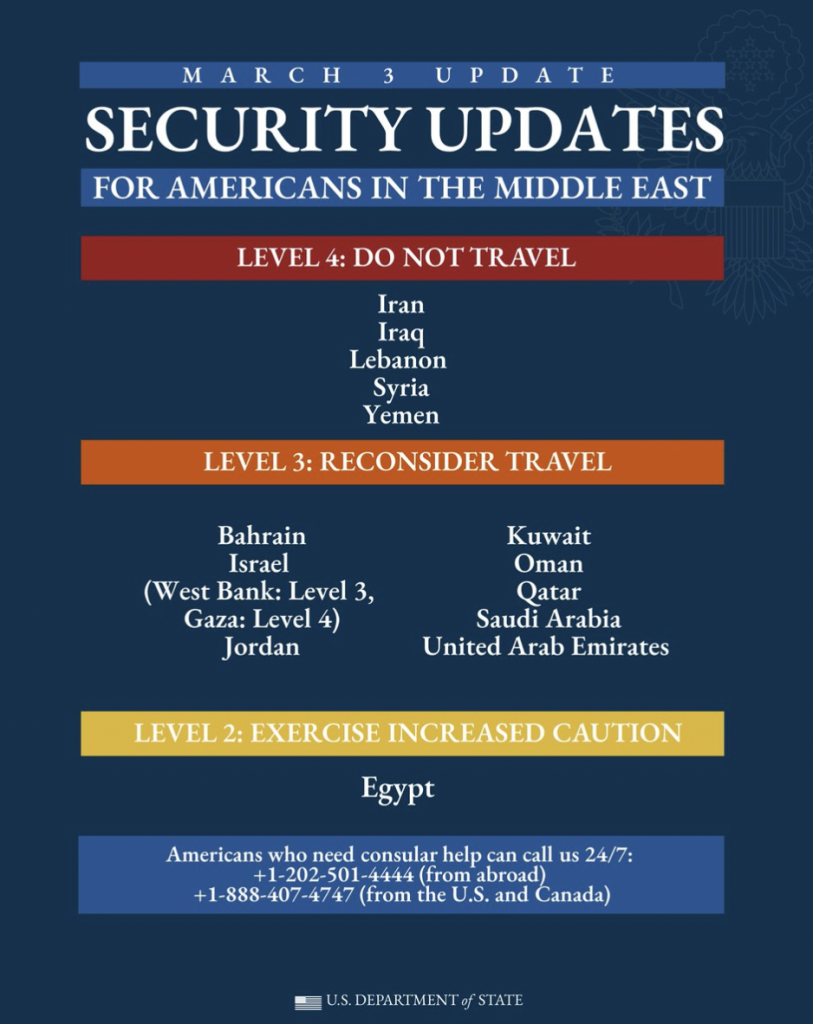 MARCH 3 UPDATE

SECURITY UPDATES

FOR AMERICANS IN THE MIDDLE EAST

LEVEL 4: DO NOT TRAVEL

Iran
Iraq
Lebanon
Syria
Yemen

LEVEL 3: RECONSIDER TRAVEL

Bahrain
Israel
(West Bank: Level 3, Gaza: Level 4)
Jordan

Kuwait
Oman
Qatar
Saudi Arabia
United Arab Emirates

LEVEL 2: EXERCISE INCREASED CAUTION

Egypt

Americans who need consular help can call us 24/7:
+1-202-501-4444 (from abroad)
+1-888-407-4747 (from the U.S. and Canada)

U.S. DEPARTMENT of STATE